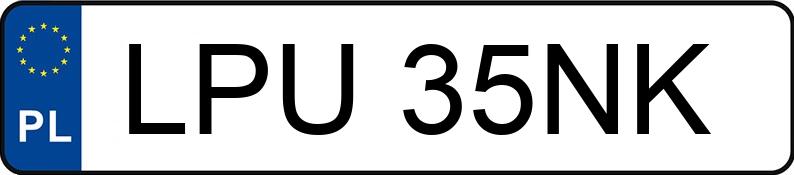 PL
LPU 35NK